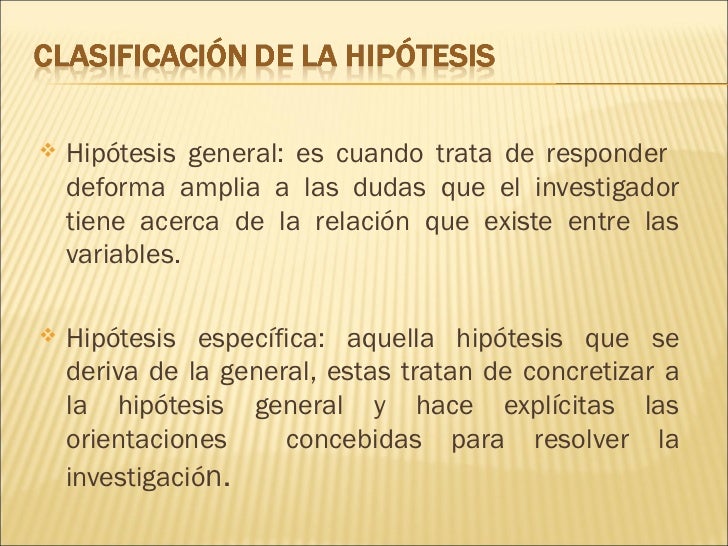 CLASIFICACIÓN DE LA HIPÓTESIS

Hipótesis general: es cuando trata de responder deforma amplia a las dudas que el investigador tiene acerca de la relación que existe entre las variables.

Hipótesis específica: aquella hipótesis que se deriva de la general, estas tratan de concretizar a la hipótesis general y hace explícitas las orientaciones concebidas para resolver la investigación.